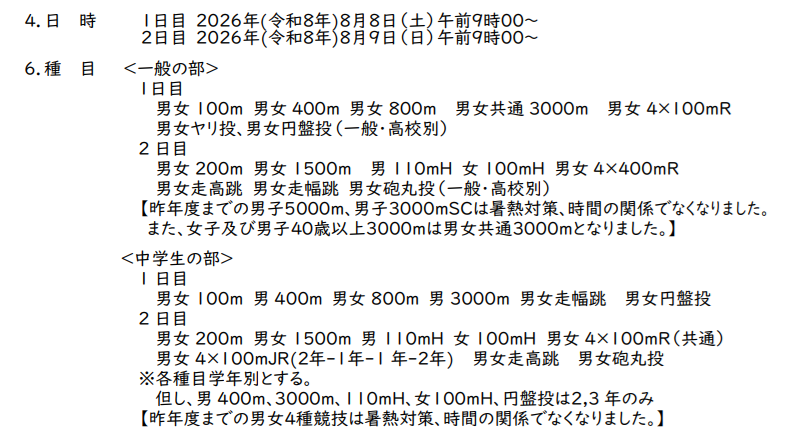 4.日 時 1日目 2026年(令和8年)8月8日(土)午前9時00～
2日目 2026年(令和8年)8月9日(日)午前9時00～

6.種 目 <一般の部>
1日目
男女100m 男女400m 男女800m 男女共通3000m 男女4×100mR
男女ヤリ投、男女円盤投(一般・高校別)
2日目
男女200m 男女1500m 男110mH 女100mH 男女4×400mR
男女走高跳 男女走幅跳 男女砲丸投(一般・高校別)
【昨年度までの男子5000m、男子3000mSCは暑熱対策、時間の関係でなくなりました。
また、女子及び男子40歳以上3000mは男女共通3000mとなりました。】

<中学生の部>
1日目
男女100m 男400m 男女800m 男3000m 男女走幅跳 男女円盤投
2日目
男女200m 男女1500m 男110mH 女100mH 男女4×100mR(共通)
男女4×100mJR(2年-1年-1年-2年) 男女走高跳 男女砲丸投
※各種目学年別とする。
但し、男400m、3000m、110mH、女100mH、円盤投は2,3年のみ
【昨年度までの男女4種競技は暑熱対策、時間の関係でなくなりました。】